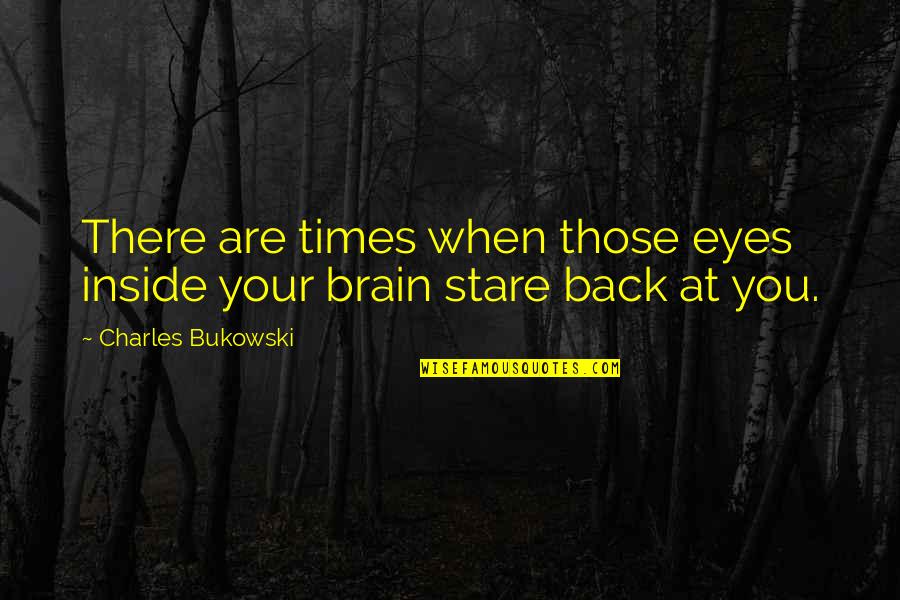 There are times when those eyes inside your brain stare back at you.

~ Charles Bukowski

WISEFAMOUSQUOTES.COM